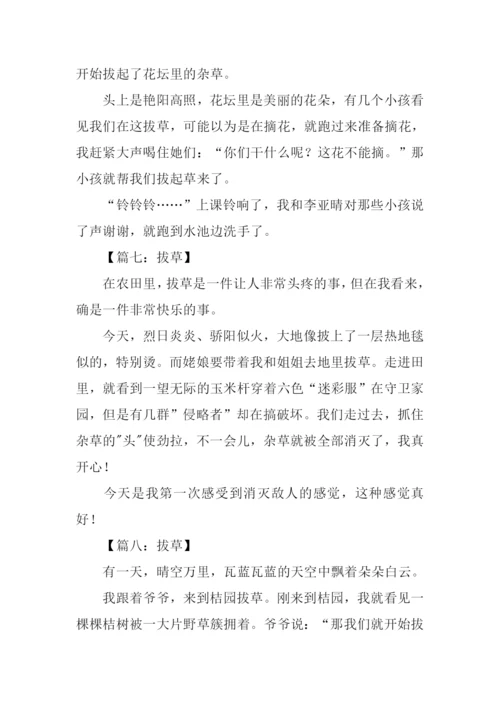 开始拔起了花坛里的杂草。

头上是艳阳高照，花坛里是美丽的花朵，有几个小孩看见我们在这拔草，可能以为是在摘花，就跑过来准备摘花，我赶紧大声喝住她们：“你们干什么呢？这花不能摘。”那小孩就帮我们拔起草来了。

“铃铃铃……”上课铃响了，我和李亚晴对那些小孩说了声谢谢，就跑到水池边洗手了。

【篇七：拔草】

在农田里，拔草是一件让人非常头疼的事，但在我看来，确是一件非常快乐的事。

今天，烈日炎炎、骄阳似火，大地像披上了一层热地毯似的，特别烫。而姥娘要带着我和姐姐去地里拔草。走进田里，就看到一望无际的玉米杆穿着六色“迷彩服”在守卫家园，但是有几群”侵略者”却在搞破坏。我们走过去，抓住杂草的"头"使劲拉，不一会儿，杂草就被全部消灭了，我真开心！

今天是我第一次感受到消灭敌人的感觉，这种感觉真好！

【篇八：拔草】

有一天，晴空万里，瓦蓝瓦蓝的天空中飘着朵朵白云。

我跟着爷爷，来到桔园拔草。刚来到桔园，我就看见一棵棵桔树被一大片野草簇拥着。爷爷说：“那我们就开始拔